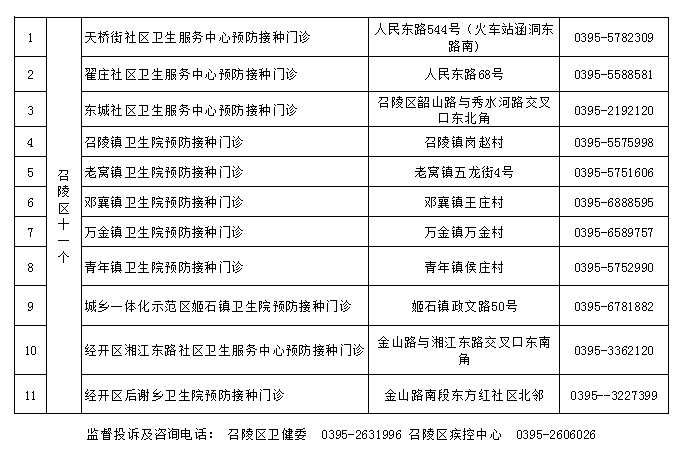 | 1 | 召陵区十一个 | 天桥街社区卫生服务中心预防接种门诊 | 人民东路544号（火车站涵洞东路南） | 0395-5782309 |
|---|---|---|---|---|
| 2 | | 翟庄社区卫生服务中心预防接种门诊 | 人民东路68号 | 0395-5588581 |
| 3 | | 东城社区卫生服务中心预防接种门诊 | 召陵区韶山路与秀水河路交叉口东北角 | 0395-2192120 |
| 4 | | 召陵镇卫生院预防接种门诊 | 召陵镇岗赵村 | 0395-5575998 |
| 5 | | 老窝镇卫生院预防接种门诊 | 老窝镇五龙街4号 | 0395-5751606 |
| 6 | | 邓襄镇卫生院预防接种门诊 | 邓襄镇王庄村 | 0395-6888595 |
| 7 | | 万金镇卫生院预防接种门诊 | 万金镇万金村 | 0395-6589757 |
| 8 | | 青年镇卫生院预防接种门诊 | 青年镇侯庄村 | 0395-5752990 |
| 9 | | 城乡一体化示范区姬石镇卫生院预防接种门诊 | 姬石镇政文路50号 | 0395-6781882 |
| 10 | | 经开区湘江东路社区卫生服务中心预防接种门诊 | 金山路与湘江东路交叉口东南角 | 0395-3362120 |
| 11 | | 经开区后谢乡卫生院预防接种门诊 | 金山路南段东方红社区北邻 | 0395--3227399 |

监督投诉及咨询电话： 召陵区卫健委 0395-2631996 召陵区疾控中心 0395-2606026